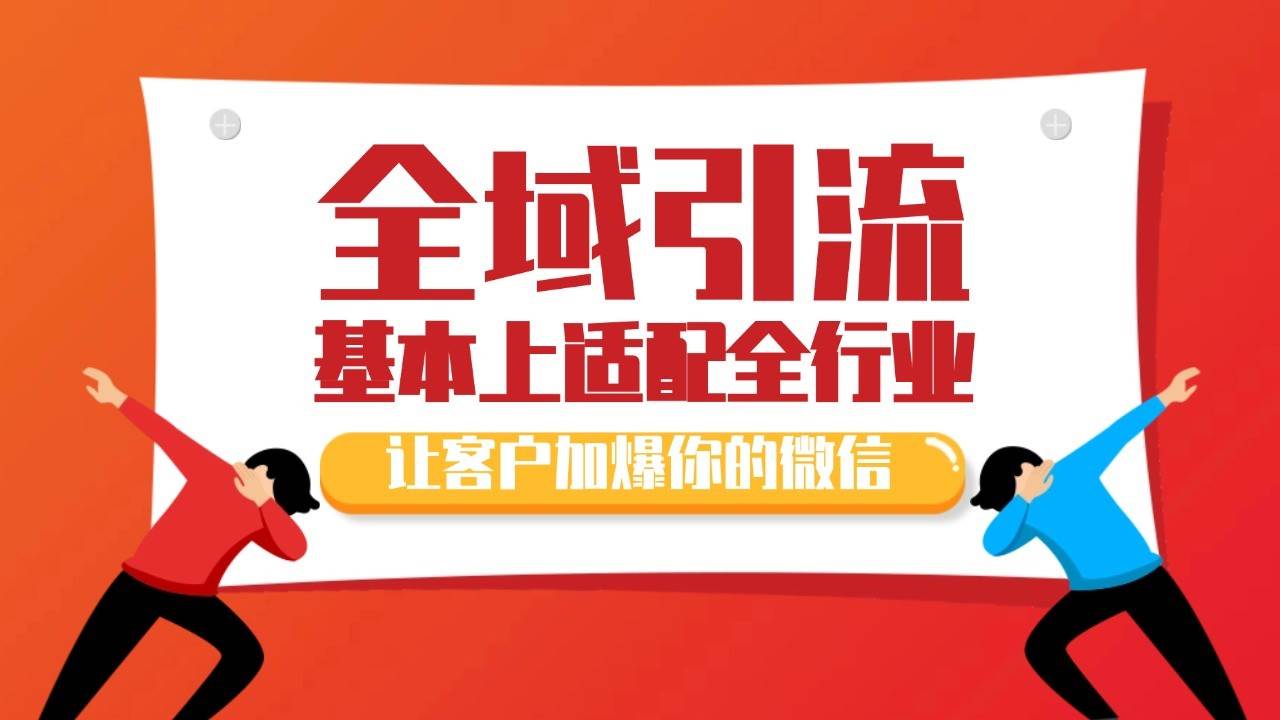 全域引流
基本上适配全行业

让客户加爆你的微信